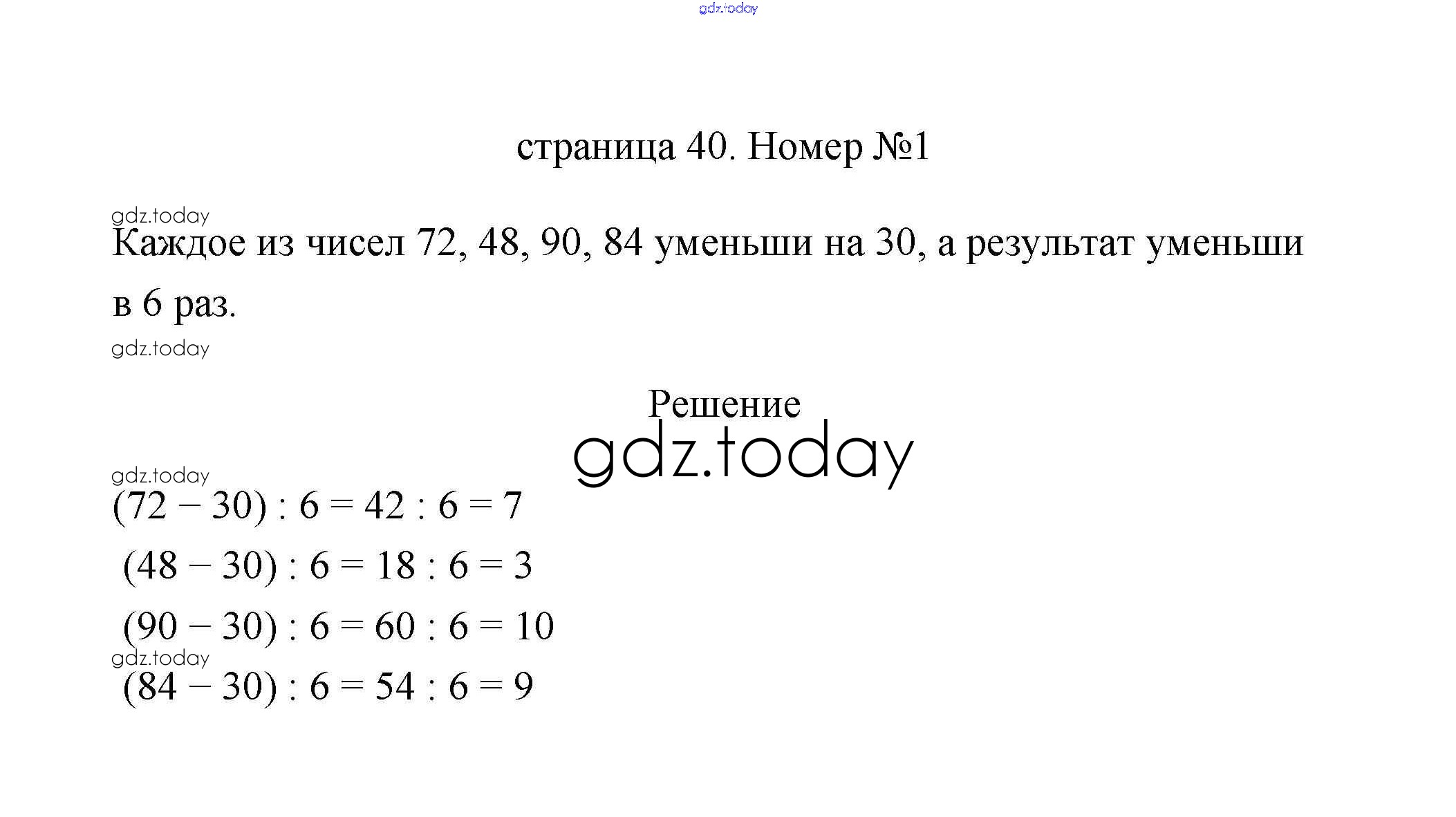 gdz.today

страница 40. Номер №1

gdz.today

Каждое из чисел 72, 48, 90, 84 уменьши на 30, а результат уменьши в 6 раз.

gdz.today

Решение

gdz.today

gdz.today

$(72 - 30) : 6 = 42 : 6 = 7$

$(48 - 30) : 6 = 18 : 6 = 3$

$(90 - 30) : 6 = 60 : 6 = 10$

gdz.today

$(84 - 30) : 6 = 54 : 6 = 9$